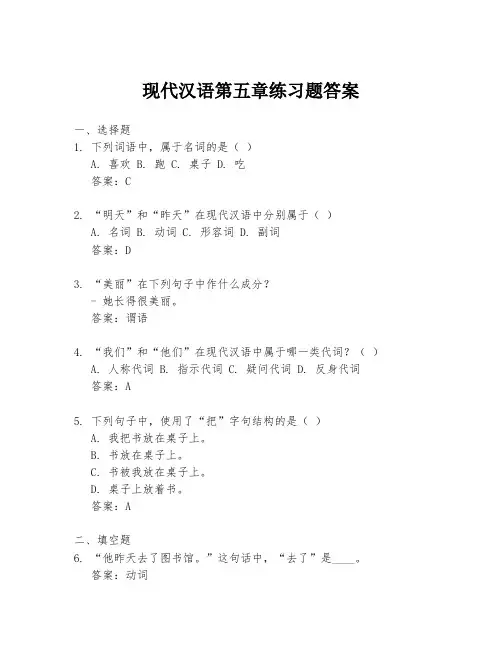 现代汉语第五章练习题答案

一、选择题
1. 下列词语中，属于名词的是（ ）
A. 喜欢 B. 跑 C. 桌子 D. 吃
答案：C

2. “明天”和“昨天”在现代汉语中分别属于（ ）
A. 名词 B. 动词 C. 形容词 D. 副词
答案：D

3. “美丽”在下列句子中作什么成分？
- 她长得很美丽。
答案：谓语

4. “我们”和“他们”在现代汉语中属于哪一类代词？（ ）
A. 人称代词 B. 指示代词 C. 疑问代词 D. 反身代词
答案：A

5. 下列句子中，使用了“把”字句结构的是（ ）
A. 我把书放在桌子上。
B. 书放在桌子上。
C. 书被我放在桌子上。
D. 桌子上放着书。
答案：A

二、填空题
6. “他昨天去了图书馆。”这句话中，“去了”是____。
答案：动词